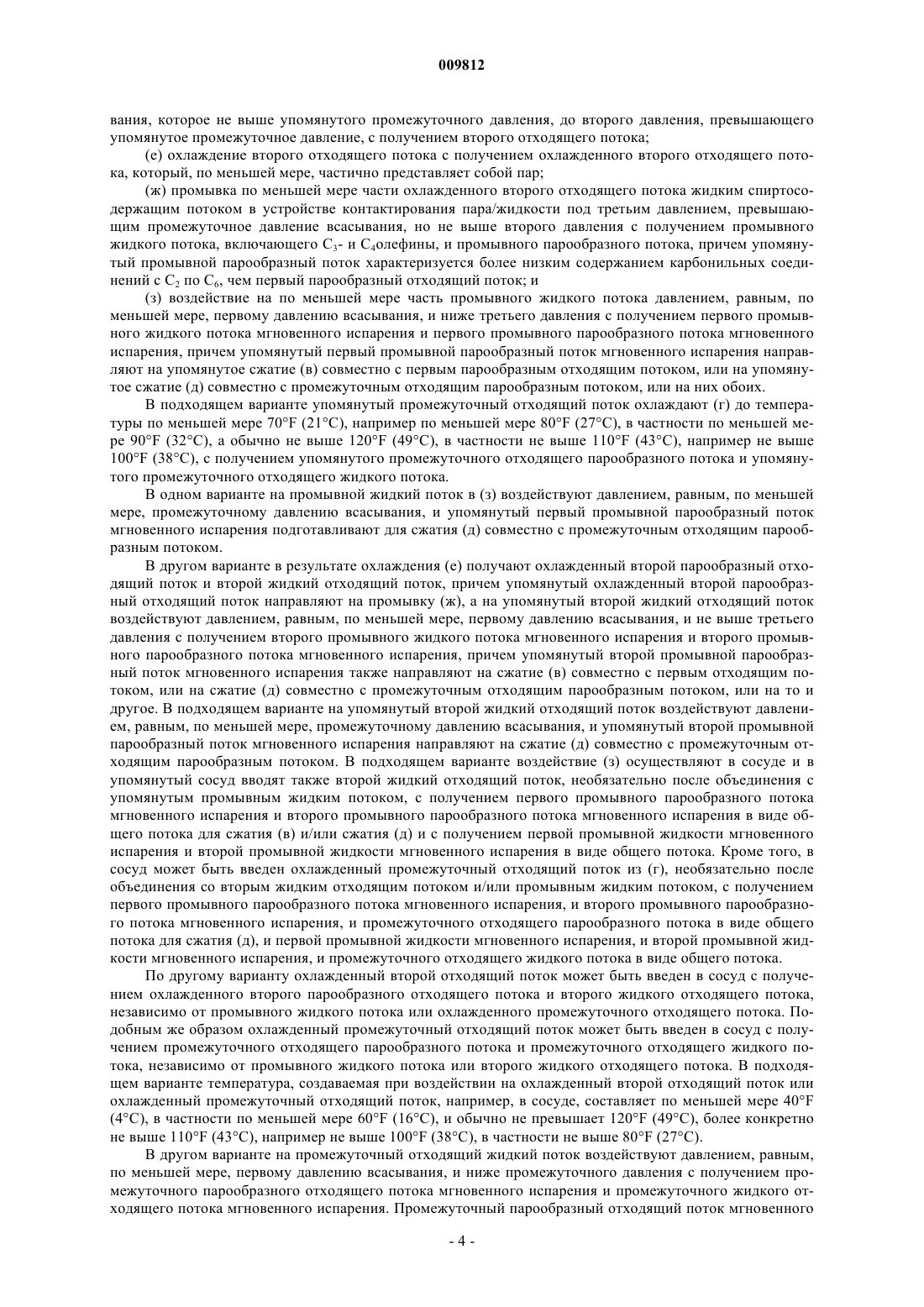 009812

вания, которое не выше упомянутого промежуточного давления, до второго давления, превышающего упомянутое промежуточное давление, с получением второго отходящего потока;

(е) охлаждение второго отходящего потока с получением охлажденного второго отходящего потока, который, по меньшей мере, частично представляет собой пар;

(ж) промывка по меньшей мере части охлажденного второго отходящего потока жидким спиртосодержащим потоком в устройстве контактирования пара/жидкости под третьим давлением, превышающим промежуточное давление всасывания, но не выше второго давления с получением промывного жидкого потока, включающего $C_3$- и $C_4$олефины, и промывного парообразного потока, причем упомянутый промывной парообразный поток характеризуется более низким содержанием карбонильных соединений с $C_2$ по $C_6$, чем первый парообразный отходящий поток; и

(з) воздействие на по меньшей мере часть промывного жидкого потока давлением, равным, по меньшей мере, первому давлению всасывания, и ниже третьего давления с получением первого промывного жидкого потока мгновенного испарения и первого промывного парообразного потока мгновенного испарения, причем упомянутый первый промывной парообразный поток мгновенного испарения направляют на упомянутое сжатие (в) совместно с первым парообразным отходящим потоком, или на упомянутое сжатие (д) совместно с промежуточным отходящим парообразным потоком, или на них обоих.

В подходящем варианте упомянутый промежуточный отходящий поток охлаждают (г) до температуры по меньшей мере 70°F (21°C), например по меньшей мере 80°F (27°C), в частности по меньшей мере 90°F (32°C), а обычно не выше 120°F (49°C), в частности не выше 110°F (43°C), например не выше 100°F (38°C), с получением упомянутого промежуточного отходящего парообразного потока и упомянутого промежуточного отходящего жидкого потока.

В одном варианте на промывной жидкий поток в (з) воздействуют давлением, равным, по меньшей мере, промежуточному давлению всасывания, и упомянутый первый промывной парообразный поток мгновенного испарения подготавливают для сжатия (д) совместно с промежуточным отходящим парообразным потоком.

В другом варианте в результате охлаждения (е) получают охлажденный второй парообразный отходящий поток и второй жидкий отходящий поток, причем упомянутый охлажденный второй парообразный отходящий поток направляют на промывку (ж), а на упомянутый второй жидкий отходящий поток воздействуют давлением, равным, по меньшей мере, первому давлению всасывания, и не выше третьего давления с получением второго промывного жидкого потока мгновенного испарения и второго промывного парообразного потока мгновенного испарения, причем упомянутый второй промывной парообразный поток мгновенного испарения также направляют на сжатие (в) совместно с первым отходящим потоком, или на сжатие (д) совместно с промежуточным отходящим парообразным потоком, или на то и другое. В подходящем варианте на упомянутый второй жидкий отходящий поток воздействуют давлением, равным, по меньшей мере, промежуточному давлению всасывания, и упомянутый второй промывной парообразный поток мгновенного испарения направляют на сжатие (д) совместно с промежуточным отходящим парообразным потоком. В подходящем варианте воздействие (з) осуществляют в сосуде и в упомянутый сосуд вводят также второй жидкий отходящий поток, необязательно после объединения с упомянутым промывным жидким потоком, с получением первого промывного парообразного потока мгновенного испарения и второго промывного парообразного потока мгновенного испарения в виде общего потока для сжатия (в) и/или сжатия (д) и с получением первой промывной жидкости мгновенного испарения и второй промывной жидкости мгновенного испарения в виде общего потока. Кроме того, в сосуд может быть введен охлажденный промежуточный отходящий поток из (г), необязательно после объединения со вторым жидким отходящим потоком и/или промывным жидким потоком, с получением первого промывного парообразного потока мгновенного испарения, и второго промывного парообразного потока мгновенного испарения, и промежуточного отходящего парообразного потока в виде общего потока для сжатия (д), и первой промывной жидкости мгновенного испарения, и второй промывной жидкости мгновенного испарения, и промежуточного отходящего жидкого потока в виде общего потока.

По другому варианту охлажденный второй отходящий поток может быть введен в сосуд с получением охлажденного второго парообразного отходящего потока и второго жидкого отходящего потока, независимо от промывного жидкого потока или охлажденного промежуточного отходящего потока. Подобным же образом охлажденный промежуточный отходящий поток может быть введен в сосуд с получением промежуточного отходящего парообразного потока и промежуточного отходящего жидкого потока, независимо от промывного жидкого потока или второго жидкого отходящего потока. В подходящем варианте температура, создаваемая при воздействии на охлажденный второй отходящий поток или охлажденный промежуточный отходящий поток, например, в сосуде, составляет по меньшей мере 40°F (4°C), в частности по меньшей мере 60°F (16°C), и обычно не превышает 120°F (49°C), более конкретно не выше 110°F (43°C), например не выше 100°F (38°C), в частности не выше 80°F (27°C).

В другом варианте на промежуточный отходящий жидкий поток воздействуют давлением, равным, по меньшей мере, первому давлению всасывания, и ниже промежуточного давления с получением промежуточного парообразного отходящего потока мгновенного испарения и промежуточного жидкого отходящего потока мгновенного испарения. Промежуточный парообразный отходящий поток мгновенного

- 4 -